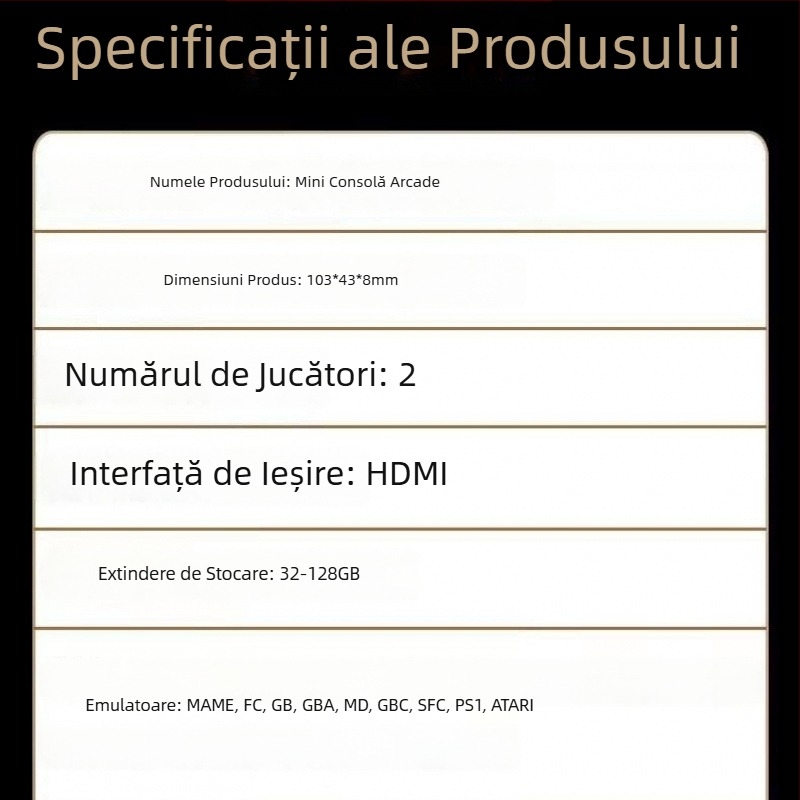 Specificații ale Produsului

Numele Produsului: Mini Consolă Arcade

Dimensiuni Produs: 103*43*8mm

Numărul de Jucători: 2

Interfață de Ieșire: HDMI

Extindere de Stocare: 32-128GB

Emulatoare: MAME, FC, GB, GBA, MD, GBC, SFC, PS1, ATARI